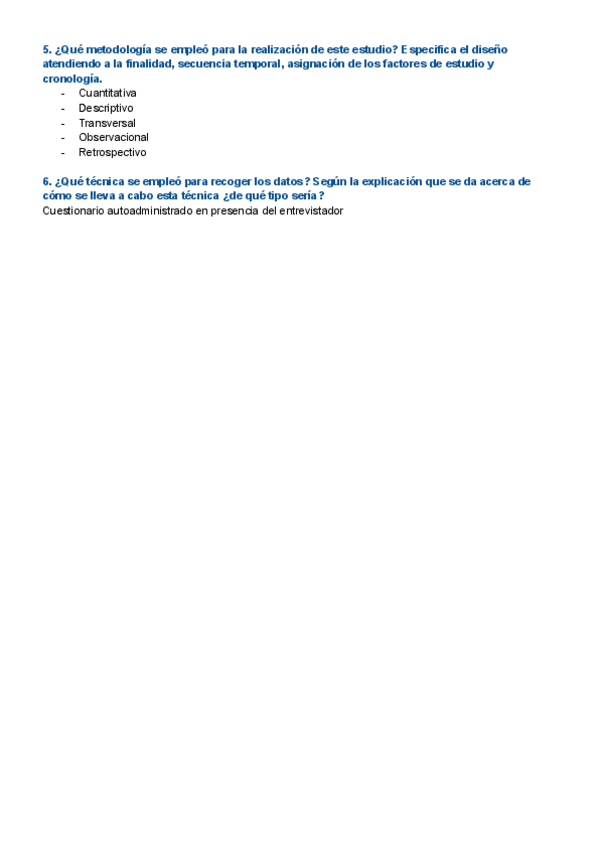 5. ¿Qué metodología se empleó para la realización de este estudio? Especifica el diseño atendiendo a la finalidad, secuencia temporal, asignación de los factores de estudio y cronología.
- Cuantitativa
- Descriptivo
- Transversal
- Observacional
- Retrospectivo

6. ¿Qué técnica se empleó para recoger los datos? Según la explicación que se da acerca de cómo se lleva a cabo esta técnica ¿de qué tipo sería?
Cuestionario autoadministrado en presencia del entrevistador